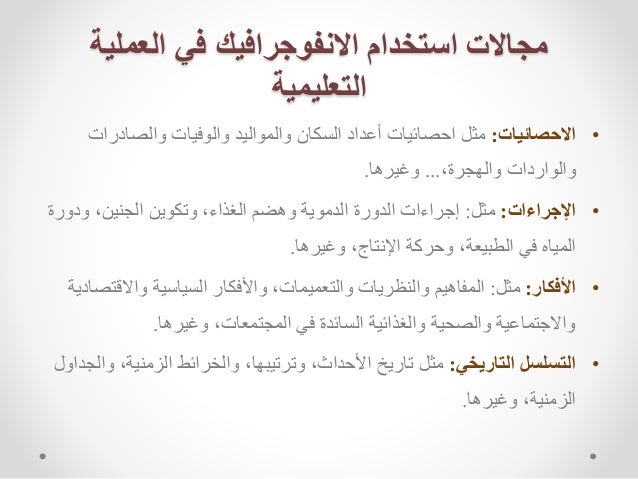 مجالات استخدام الانفوجرافيك في العملية التعليمية

• الاحصائيات: مثل احصائيات أعداد السكان والمواليد والوفيات والصادرات والواردات والهجرة،... وغيرها.

• الإجراءات: مثل: إجراءات الدورة الدموية وهضم الغذاء، وتكوين الجنين، ودورة المياه في الطبيعة، وحركة الإنتاج، وغيرها.

• الأفكار: مثل: المفاهيم والنظريات والتعميمات، والأفكار السياسية والاقتصادية والاجتماعية والصحية والغذائية السائدة في المجتمعات، وغيرها.

• التسلسل التاريخي: مثل تاريخ الأحداث، وترتيبها، والخرائط الزمنية، والجداول الزمنية، وغيرها.